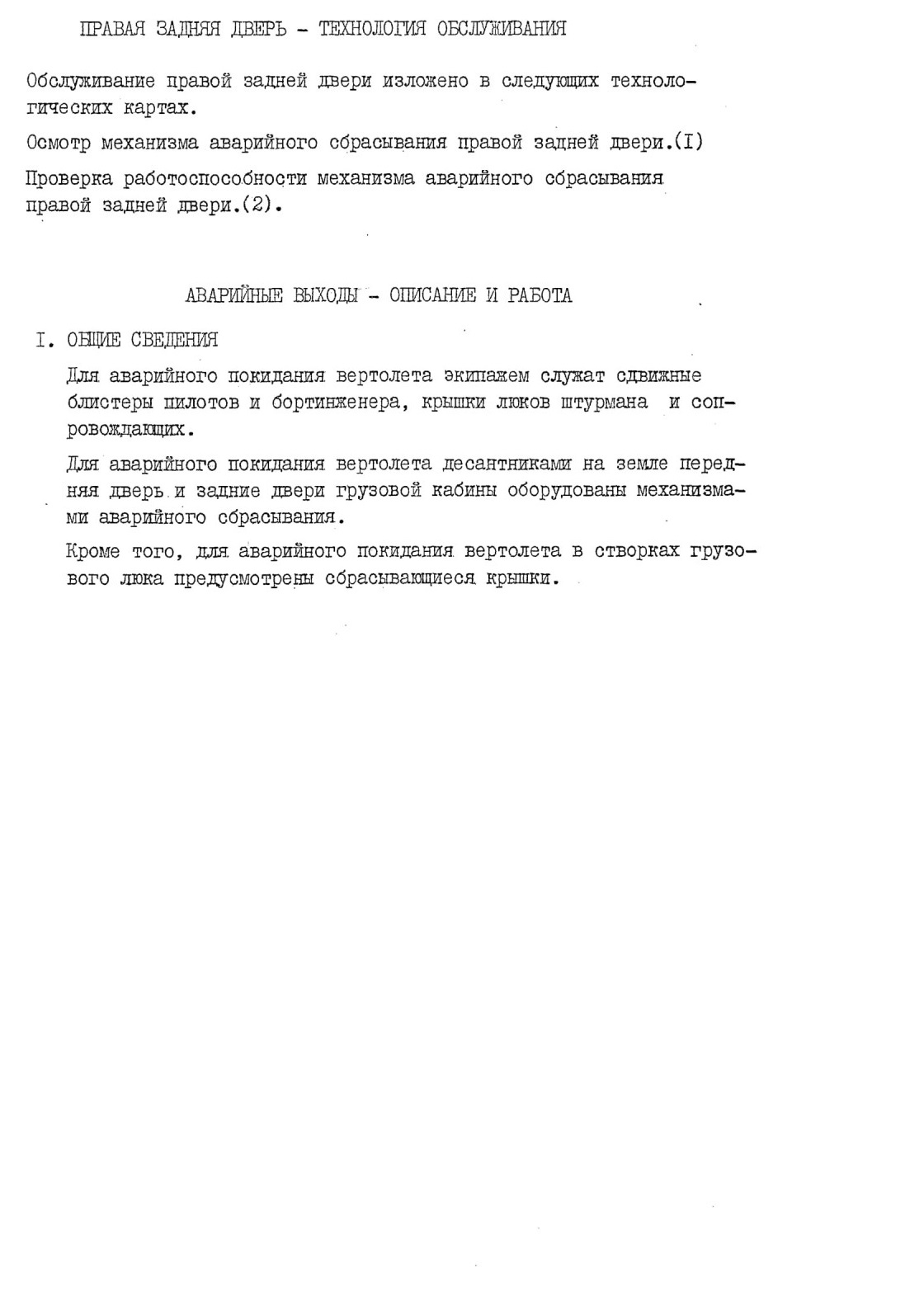 ПРАВАЯ ЗАДНЯЯ ДВЕРЬ - ТЕХНОЛОГИЯ ОБСЛУЖИВАНИЯ

Обслуживание правой задней двери изложено в следующих технологических картах.

Осмотр механизма аварийного сбрасывания правой задней двери.(I)

Проверка работоспособности механизма аварийного сбрасывания правой задней двери.(2).

АВАРИЙНЫЕ ВЫХОДЫ - ОПИСАНИЕ И РАБОТА

I. ОБЩИЕ СВЕДЕНИЯ

Для аварийного покидания вертолета экипажем служат сдвижные блистеры пилотов и бортинженера, крышки люков штурмана и сопровождающих.

Для аварийного покидания вертолета десантниками на земле передняя дверь и задние двери грузовой кабины оборудованы механизмами аварийного сбрасывания.

Кроме того, для аварийного покидания вертолета в створках грузового люка предусмотрены сбрасывающиеся крышки.